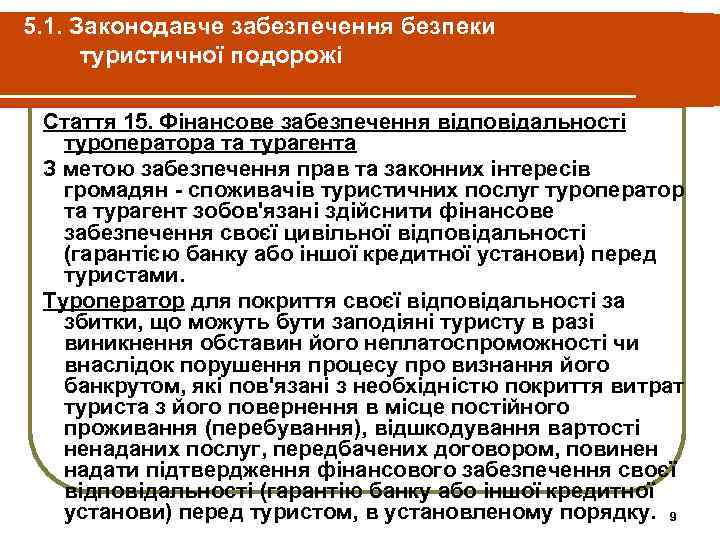 5.1. Законодавче забезпечення безпеки туристичної подорожі

Стаття 15. Фінансове забезпечення відповідальності туроператора та турагента

З метою забезпечення прав та законних інтересів громадян - споживачів туристичних послуг туроператор та турагент зобов'язані здійснити фінансове забезпечення своєї цивільної відповідальності (гарантією банку або іншої кредитної установи) перед туристами.

Туроператор для покриття своєї відповідальності за збитки, що можуть бути заподіяні туристу в разі виникнення обставин його неплатоспроможності чи внаслідок порушення процесу про визнання його банкрутом, які пов'язані з необхідністю покриття витрат туриста з його повернення в місце постійного проживання (перебування), відшкодування вартості ненаданих послуг, передбачених договором, повинен надати підтвердження фінансового забезпечення своєї відповідальності (гарантію банку або іншої кредитної установи) перед туристом, в установленому порядку.

9